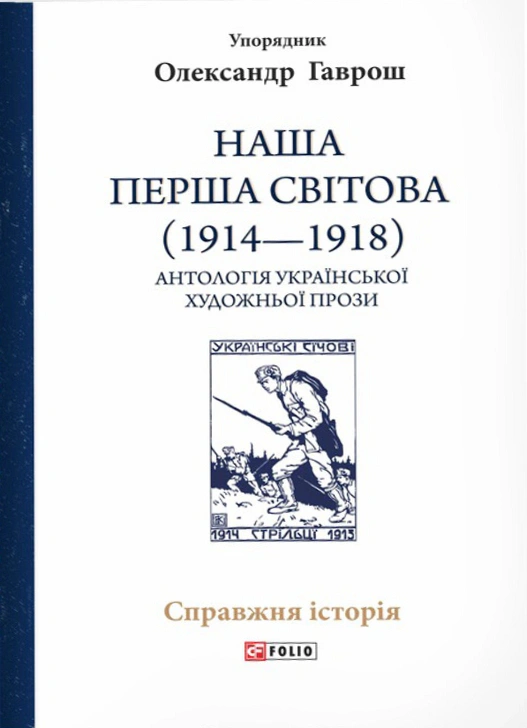 Упорядник
Олександр Гаврош

НАША
ПЕРША СВІТОВА
(1914—1918)
АНТОЛОГІЯ УКРАЇНСЬКОЇ
ХУДОЖНЬОЇ ПРОЗИ

УКРАЇНСЬКІ СІЧОВІ
1914 СТРІЛЬЦІ 1915

Справжня історія

FOLIO